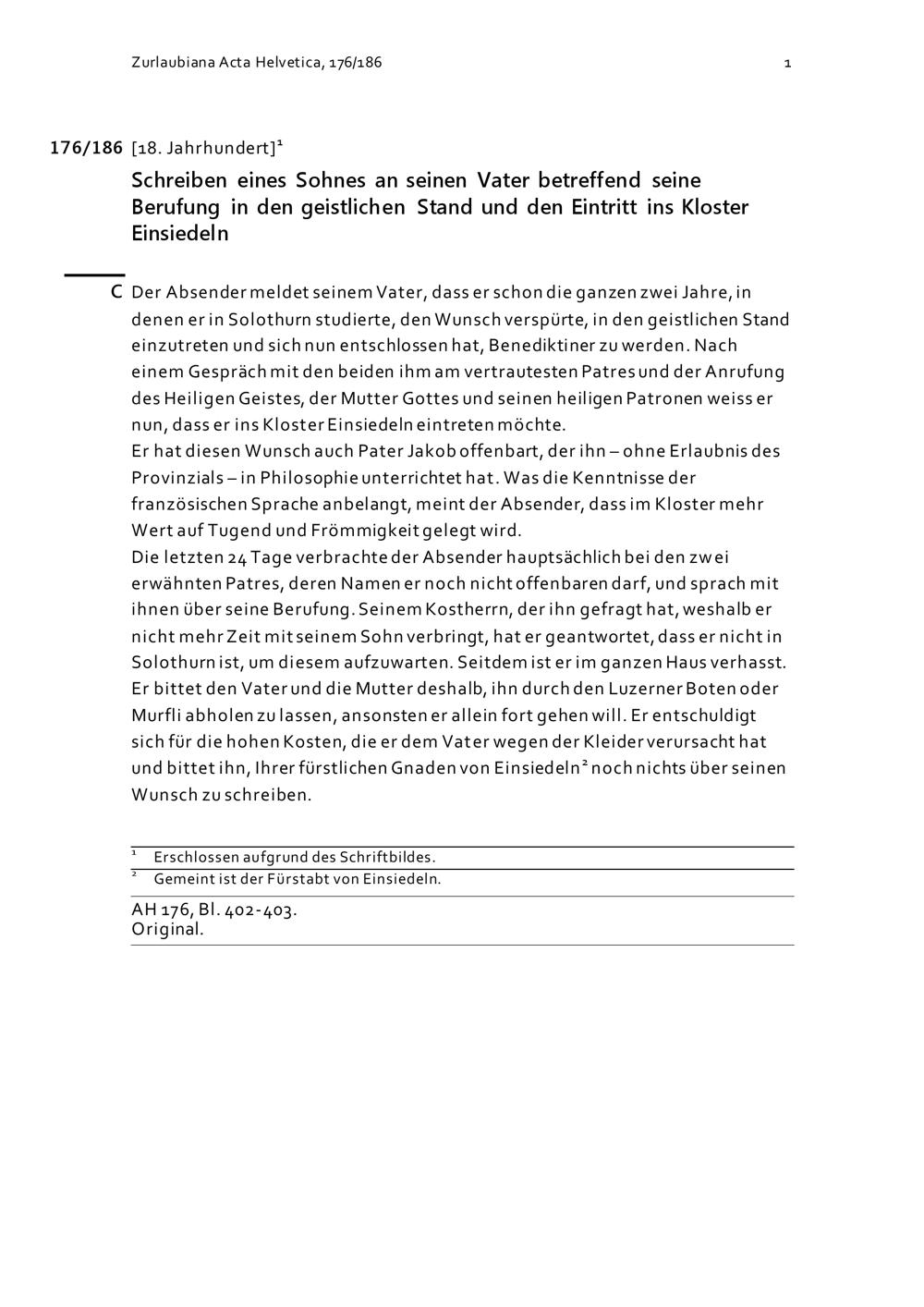 Zurlaubiana Acta Helvetica, 176/186 1

176/186 [18. Jahrhundert]$^1$

Schreiben eines Sohnes an seinen Vater betreffend seine Berufung in den geistlichen Stand und den Eintritt ins Kloster Einsiedeln

C Der Absender meldet seinem Vater, dass er schon die ganzen zwei Jahre, in denen er in Solothurn studierte, den Wunsch verspürte, in den geistlichen Stand einzutreten und sich nun entschlossen hat, Benediktiner zu werden. Nach einem Gespräch mit den beiden ihm am vertrautesten Patres und der Anrufung des Heiligen Geistes, der Mutter Gottes und seinen heiligen Patronen weiss er nun, dass er ins Kloster Einsiedeln eintreten möchte.
Er hat diesen Wunsch auch Pater Jakob offenbart, der ihn – ohne Erlaubnis des Provinzials – in Philosophie unterrichtet hat. Was die Kenntnisse der französischen Sprache anbelangt, meint der Absender, dass im Kloster mehr Wert auf Tugend und Frömmigkeit gelegt wird.
Die letzten 24 Tage verbrachte der Absender hauptsächlich bei den zwei erwähnten Patres, deren Namen er noch nicht offenbaren darf, und sprach mit ihnen über seine Berufung. Seinem Kostherrn, der ihn gefragt hat, weshalb er nicht mehr Zeit mit seinem Sohn verbringt, hat er geantwortet, dass er nicht in Solothurn ist, um diesem aufzuwarten. Seitdem ist er im ganzen Haus verhasst. Er bittet den Vater und die Mutter deshalb, ihn durch den Luzerner Boten oder Murfli abholen zu lassen, ansonsten er allein fort gehen will. Er entschuldigt sich für die hohen Kosten, die er dem Vater wegen der Kleider verursacht hat und bittet ihn, Ihrer fürstlichen Gnaden von Einsiedeln$^2$ noch nichts über seinen Wunsch zu schreiben.

$^1$ Erschlossen aufgrund des Schriftbildes.
$^2$ Gemeint ist der Fürstabt von Einsiedeln.

AH 176, Bl. 402-403.
Original.